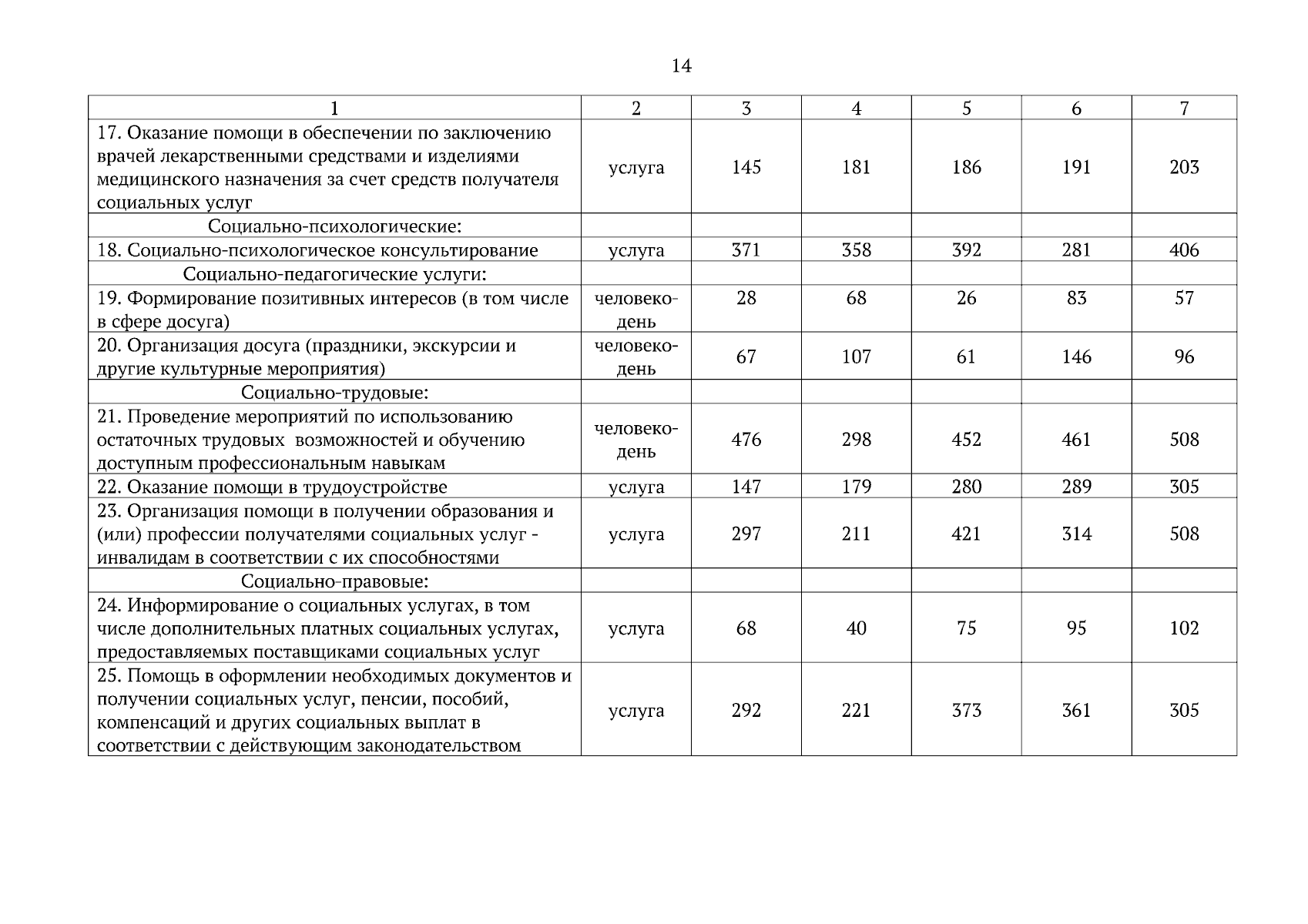 14

| 1 | 2 | 3 | 4 | 5 | 6 | 7 |
|---|---|---|---|---|---|---|
| 17. Оказание помощи в обеспечении по заключению врачей лекарственными средствами и изделиями медицинского назначения за счет средств получателя социальных услуг | услуга | 145 | 181 | 186 | 191 | 203 |
| Социально-психологические: | | | | | | |
| 18. Социально-психологическое консультирование | услуга | 371 | 358 | 392 | 281 | 406 |
| Социально-педагогические услуги: | | | | | | |
| 19. Формирование позитивных интересов (в том числе в сфере досуга) | человеко-день | 28 | 68 | 26 | 83 | 57 |
| 20. Организация досуга (праздники, экскурсии и другие культурные мероприятия) | человеко-день | 67 | 107 | 61 | 146 | 96 |
| Социально-трудовые: | | | | | | |
| 21. Проведение мероприятий по использованию остаточных трудовых возможностей и обучению доступным профессиональным навыкам | человеко-день | 476 | 298 | 452 | 461 | 508 |
| 22. Оказание помощи в трудоустройстве | услуга | 147 | 179 | 280 | 289 | 305 |
| 23. Организация помощи в получении образования и (или) профессии получателями социальных услуг - инвалидам в соответствии с их способностями | услуга | 297 | 211 | 421 | 314 | 508 |
| Социально-правовые: | | | | | | |
| 24. Информирование о социальных услугах, в том числе дополнительных платных социальных услугах, предоставляемых поставщиками социальных услуг | услуга | 68 | 40 | 75 | 95 | 102 |
| 25. Помощь в оформлении необходимых документов и получении социальных услуг, пенсии, пособий, компенсаций и других социальных выплат в соответствии с действующим законодательством | услуга | 292 | 221 | 373 | 361 | 305 |